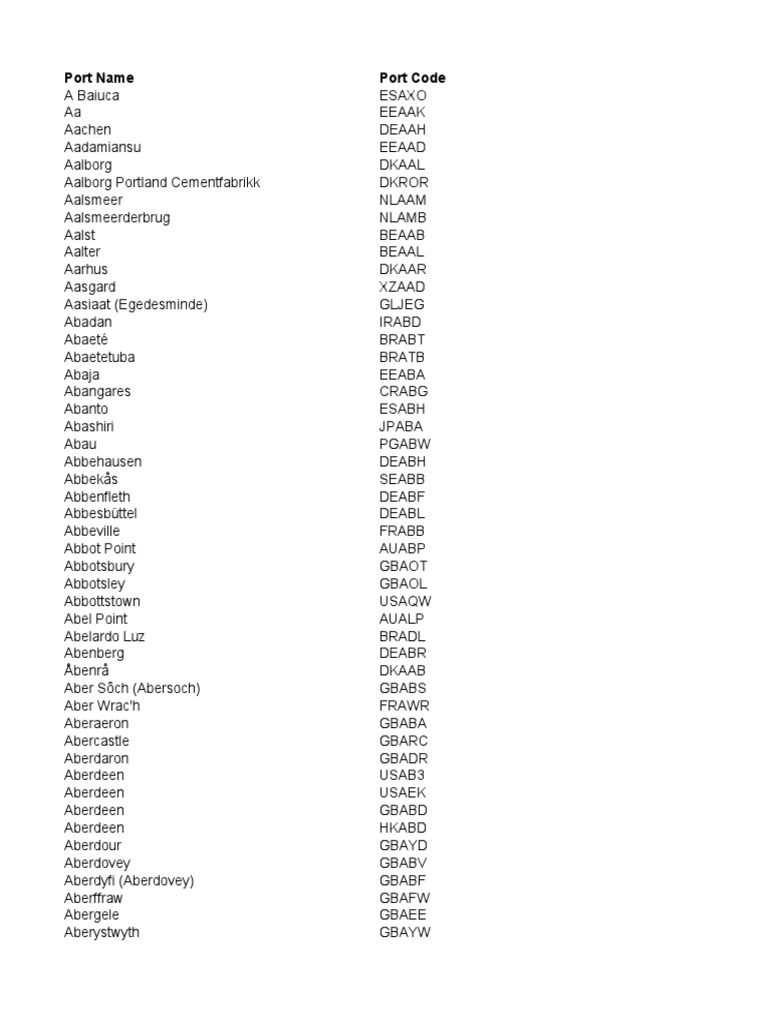 | Port Name | Port Code |
|---|---|
| A Baiuca | ESAXO |
| Aa | EEAAK |
| Aachen | DEAAH |
| Aadamiansu | EEAAD |
| Aalborg | DKAAL |
| Aalborg Portland Cementfabrikk | DKROR |
| Aalsmeer | NLAAM |
| Aalsmeerderbrug | NLAMB |
| Aalst | BEAAB |
| Aalter | BEAAL |
| Aarhus | DKAAR |
| Aasgard | XZAAD |
| Aasiaat (Egedesminde) | GLJEG |
| Abadan | IRABD |
| Abaeté | BRABT |
| Abaetetuba | BRATB |
| Abaja | EEABA |
| Abangares | CRABG |
| Abanto | ESABH |
| Abashiri | JPABA |
| Abau | PGABW |
| Abbehausen | DEABH |
| Abbekås | SEABB |
| Abbenfleth | DEABF |
| Abbesbüttel | DEABL |
| Abbeville | FRABB |
| Abbot Point | AUABP |
| Abbotsbury | GBAOT |
| Abbotsley | GBAOL |
| Abbottstown | USAQW |
| Abel Point | AUALP |
| Abelardo Luz | BRADL |
| Abenberg | DEABR |
| Åbenrå | DKAAB |
| Aber Sôch (Abersoch) | GBABS |
| Aber Wrac'h | FRAWR |
| Aberaeron | GBABA |
| Abercastle | GBARC |
| Aberdaron | GBADR |
| Aberdeen | USAB3 |
| Aberdeen | USAEK |
| Aberdeen | GBABD |
| Aberdeen | HKABD |
| Aberdour | GBAYD |
| Aberdovey | GBABV |
| Aberdyfi (Aberdovey) | GBABF |
| Aberffraw | GBAFW |
| Abergele | GBAEE |
| Aberystwyth | GBAYW |